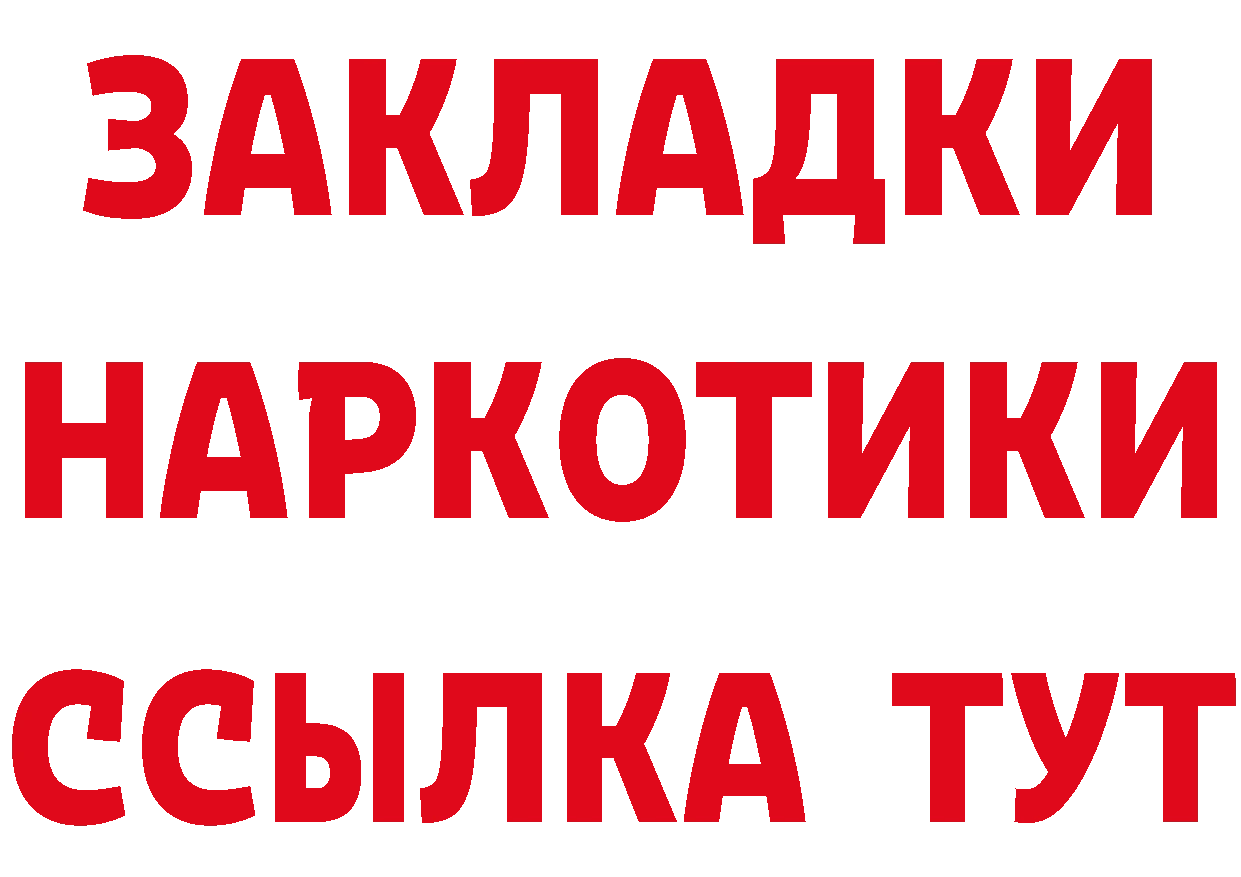 ЗАКЛАДКИ
НАРКОТИКИ
ССЫЛКА ТУТ